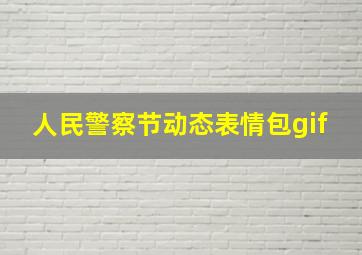 人民警察节动态表情包gif